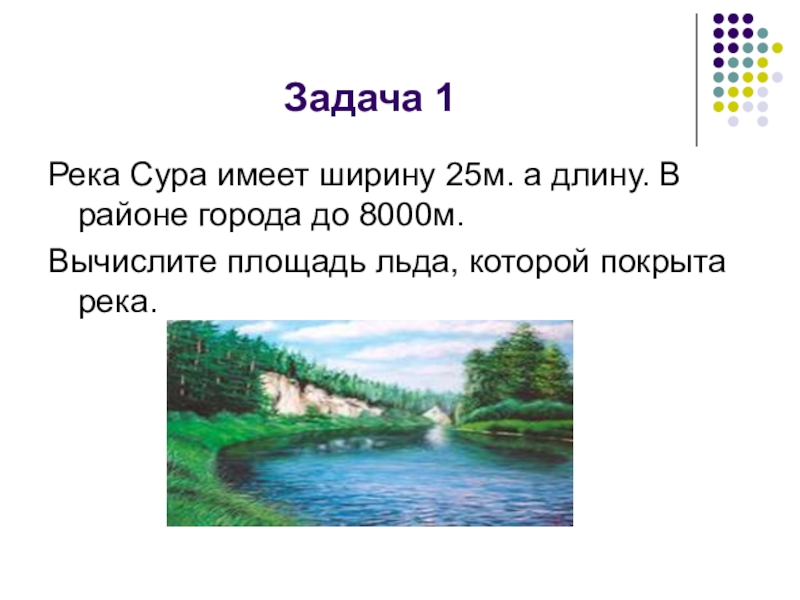 Задача 1

Река Сура имеет ширину 25м. а длину. В районе города до 8000м.

Вычислите площадь льда, которой покрыта река.